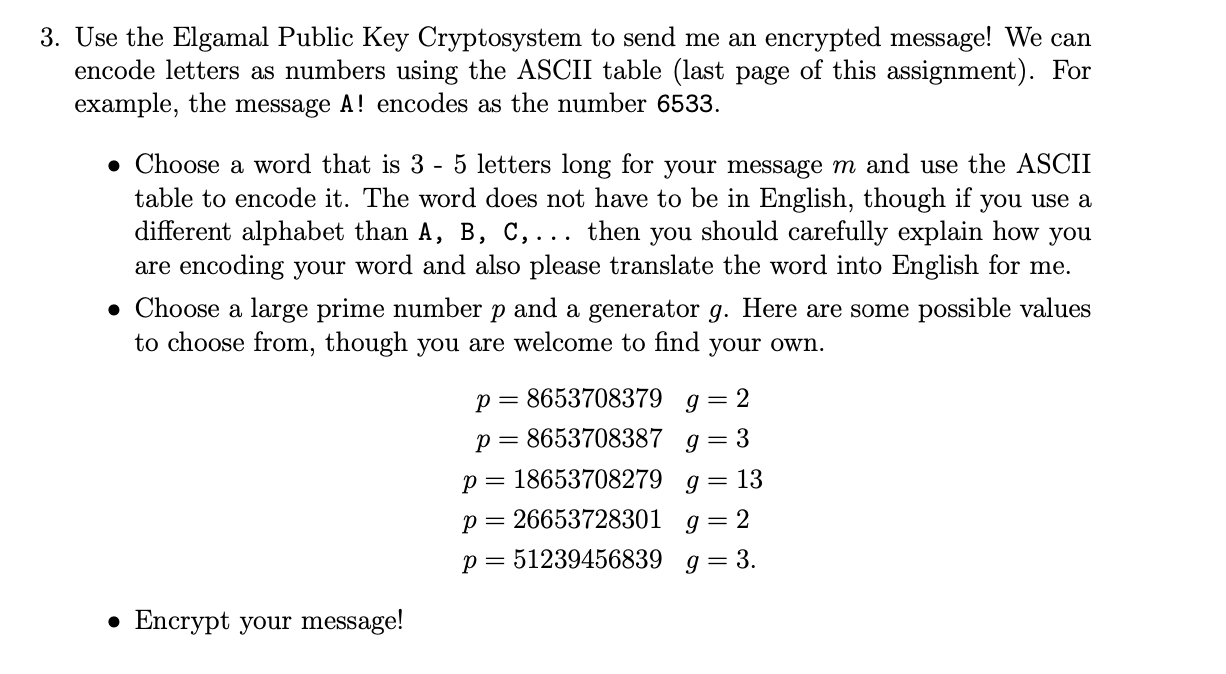 3. Use the Elgamal Public Key Cryptosystem to send me an encrypted message! We can encode letters as numbers using the ASCII table (last page of this assignment). For example, the message A! encodes as the number 6533.

• Choose a word that is 3 - 5 letters long for your message $m$ and use the ASCII table to encode it. The word does not have to be in English, though if you use a different alphabet than A, B, C,... then you should carefully explain how you are encoding your word and also please translate the word into English for me.

• Choose a large prime number $p$ and a generator $g$. Here are some possible values to choose from, though you are welcome to find your own.

$p = 8653708379 \quad g = 2$
$p = 8653708387 \quad g = 3$
$p = 18653708279 \quad g = 13$
$p = 26653728301 \quad g = 2$
$p = 51239456839 \quad g = 3.$

• Encrypt your message!